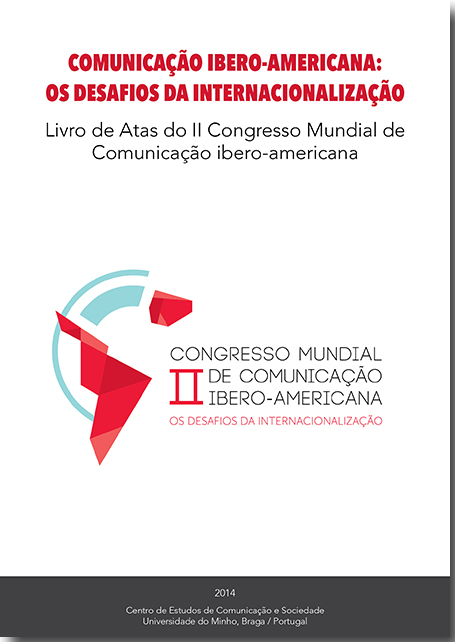 COMUNICAÇÃO IBERO-AMERICANA:
OS DESAFIOS DA INTERNACIONALIZAÇÃO

Livro de Atas do II Congresso Mundial de Comunicação ibero-americana

CONGRESSO MUNDIAL
II DE COMUNICAÇÃO
IBERO-AMERICANA
OS DESAFIOS DA INTERNACIONALIZAÇÃO

2014
Centro de Estudos de Comunicação e Sociedade
Universidade do Minho, Braga / Portugal